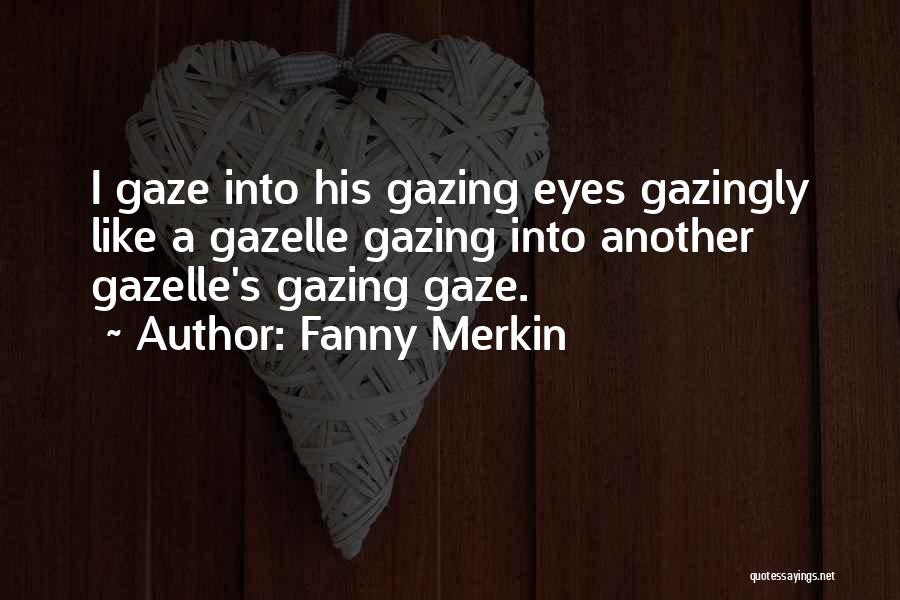 I gaze into his gazing eyes gazingly like a gazelle gazing into another gazelle's gazing gaze.
~ Author: Fanny Merkin

quotessayings.net